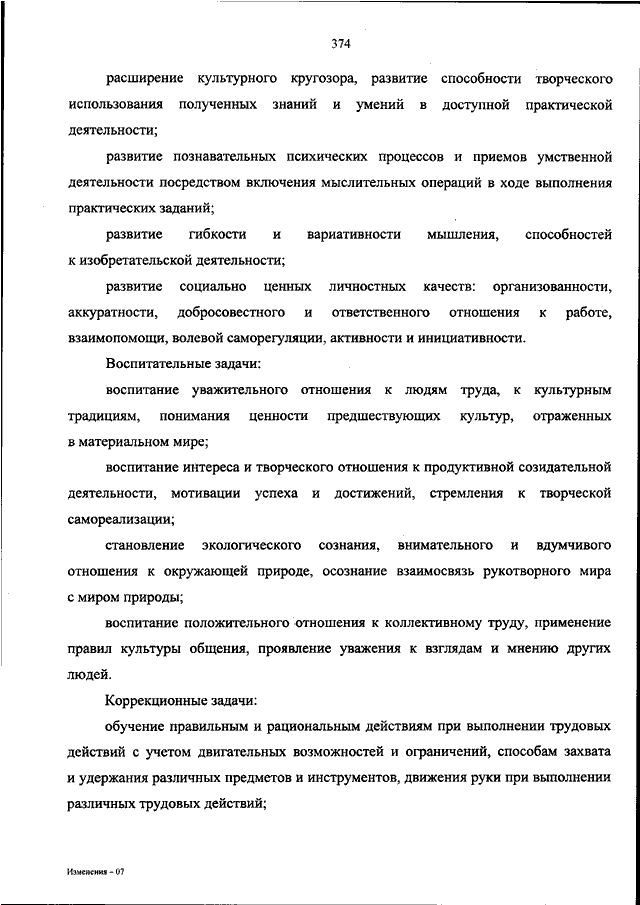 374

расширение культурного кругозора, развитие способности творческого использования полученных знаний и умений в доступной практической деятельности;

развитие познавательных психических процессов и приемов умственной деятельности посредством включения мыслительных операций в ходе выполнения практических заданий;

развитие гибкости и вариативности мышления, способностей к изобретательской деятельности;

развитие социально ценных личностных качеств: организованности, аккуратности, добросовестного и ответственного отношения к работе, взаимопомощи, волевой саморегуляции, активности и инициативности.

Воспитательные задачи:

воспитание уважительного отношения к людям труда, к культурным традициям, понимания ценности предшествующих культур, отраженных в материальном мире;

воспитание интереса и творческого отношения к продуктивной созидательной деятельности, мотивации успеха и достижений, стремления к творческой самореализации;

становление экологического сознания, внимательного и вдумчивого отношения к окружающей природе, осознание взаимосвязь рукотворного мира с миром природы;

воспитание положительного отношения к коллективному труду, применение правил культуры общения, проявление уважения к взглядам и мнению других людей.

Коррекционные задачи:

обучение правильным и рациональным действиям при выполнении трудовых действий с учетом двигательных возможностей и ограничений, способам захвата и удержания различных предметов и инструментов, движения руки при выполнении различных трудовых действий;

Изменения – 07